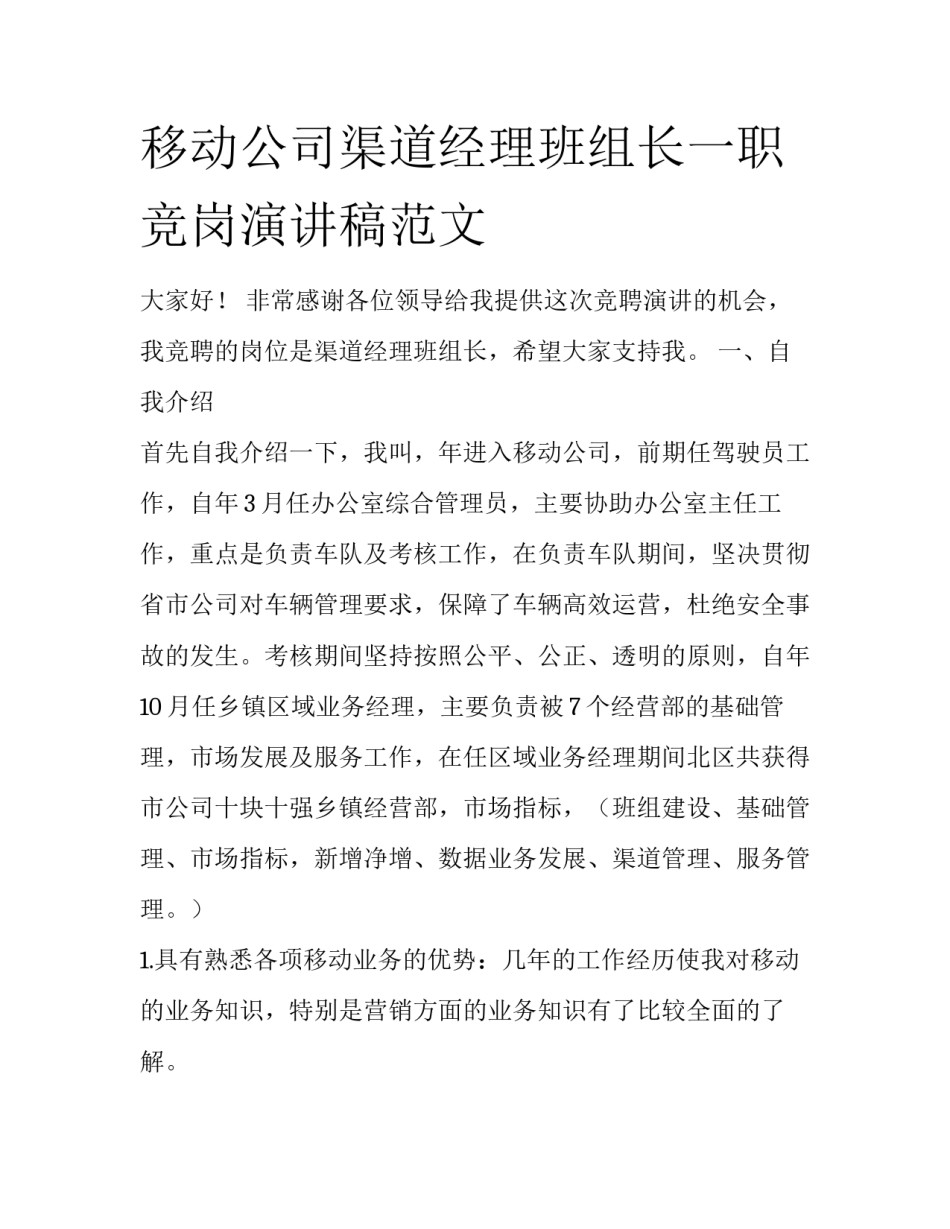 移动公司渠道经理班组长一职竞岗演讲稿范文

大家好！ 非常感谢各位领导给我提供这次竞聘演讲的机会，我竞聘的岗位是渠道经理班组长，希望大家支持我。 一、自我介绍

首先自我介绍一下，我叫，年进入移动公司，前期任驾驶员工作，自年3月任办公室综合管理员，主要协助办公室主任工作，重点是负责车队及考核工作，在负责车队期间，坚决贯彻省市公司对车辆管理要求，保障了车辆高效运营，杜绝安全事故的发生。考核期间坚持按照公平、公正、透明的原则，自年10月任乡镇区域业务经理，主要负责被7个经营部的基础管理，市场发展及服务工作，在任区域业务经理期间北区共获得市公司十块十强乡镇经营部，市场指标，（班组建设、基础管理、市场指标，新增净增、数据业务发展、渠道管理、服务管理。）

1.具有熟悉各项移动业务的优势：几年的工作经历使我对移动的业务知识，特别是营销方面的业务知识有了比较全面的了解。